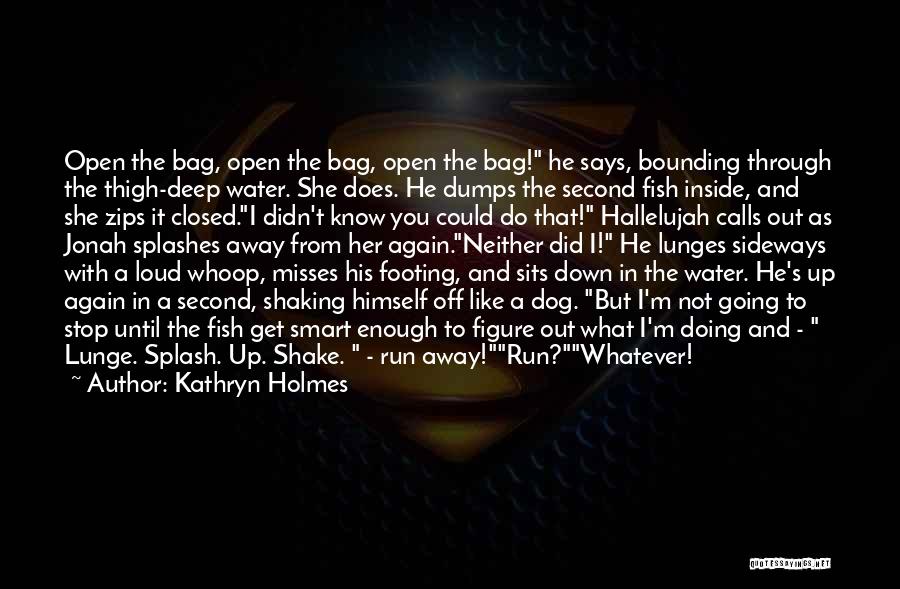 Open the bag, open the bag, open the bag!" he says, bounding through the thigh-deep water. She does. He dumps the second fish inside, and she zips it closed."I didn't know you could do that!" Hallelujah calls out as Jonah splashes away from her again."Neither did I!" He lunges sideways with a loud whoop, misses his footing, and sits down in the water. He's up again in a second, shaking himself off like a dog. "But I'm not going to stop until the fish get smart enough to figure out what I'm doing and - " Lunge. Splash. Up. Shake. " - run away!""Run?""Whatever!

~ Author: Kathryn Holmes

QUOTESSAYINGS.NET